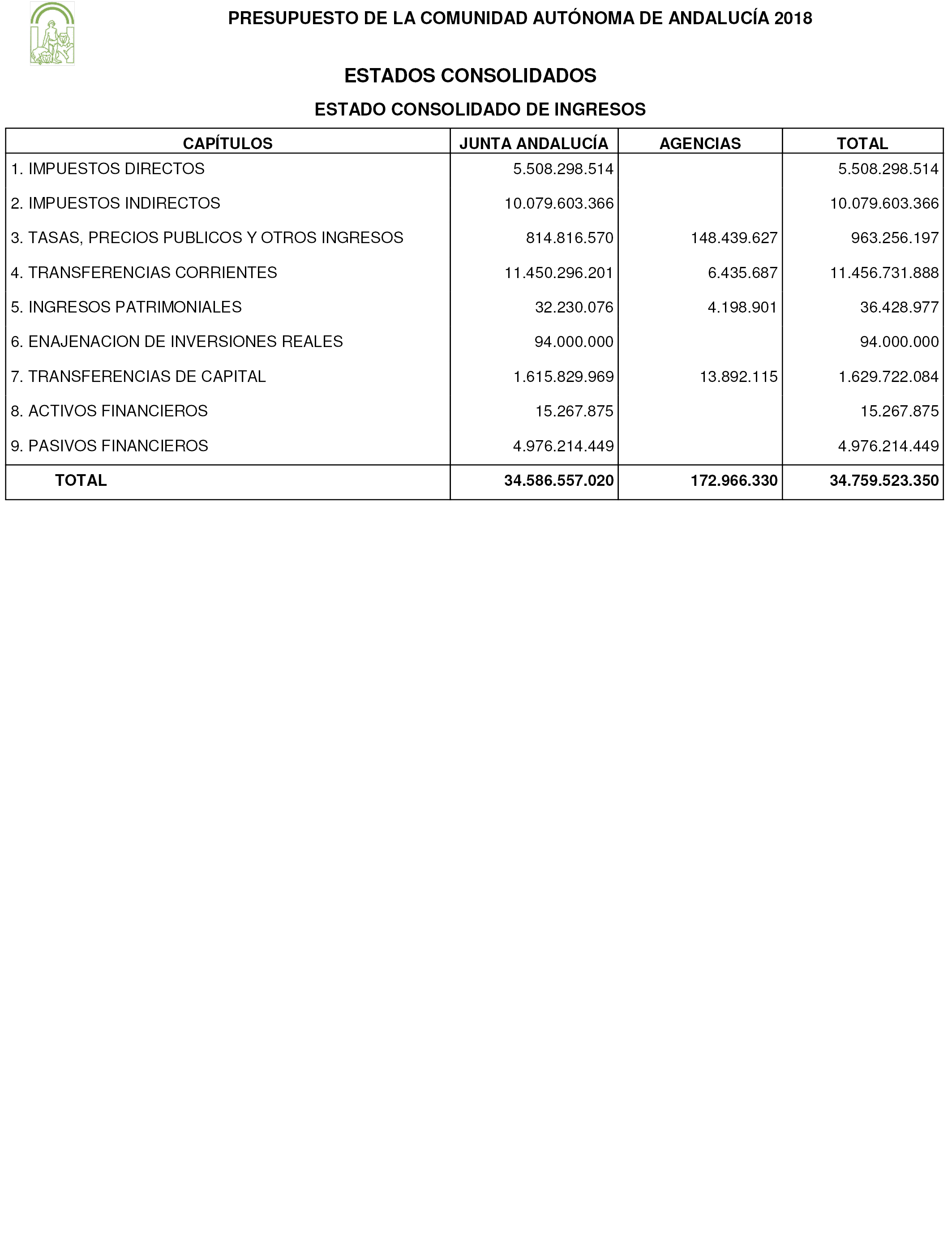 PRESUPUESTO DE LA COMUNIDAD AUTÓNOMA DE ANDALUCÍA 2018

ESTADOS CONSOLIDADOS

ESTADO CONSOLIDADO DE INGRESOS

| CAPÍTULOS | JUNTA ANDALUCÍA | AGENCIAS | TOTAL |
|---|---|---|---|
| 1. IMPUESTOS DIRECTOS | 5.508.298.514 | | 5.508.298.514 |
| 2. IMPUESTOS INDIRECTOS | 10.079.603.366 | | 10.079.603.366 |
| 3. TASAS, PRECIOS PUBLICOS Y OTROS INGRESOS | 814.816.570 | 148.439.627 | 963.256.197 |
| 4. TRANSFERENCIAS CORRIENTES | 11.450.296.201 | 6.435.687 | 11.456.731.888 |
| 5. INGRESOS PATRIMONIALES | 32.230.076 | 4.198.901 | 36.428.977 |
| 6. ENAJENACION DE INVERSIONES REALES | 94.000.000 | | 94.000.000 |
| 7. TRANSFERENCIAS DE CAPITAL | 1.615.829.969 | 13.892.115 | 1.629.722.084 |
| 8. ACTIVOS FINANCIEROS | 15.267.875 | | 15.267.875 |
| 9. PASIVOS FINANCIEROS | 4.976.214.449 | | 4.976.214.449 |
| TOTAL | 34.586.557.020 | 172.966.330 | 34.759.523.350 |